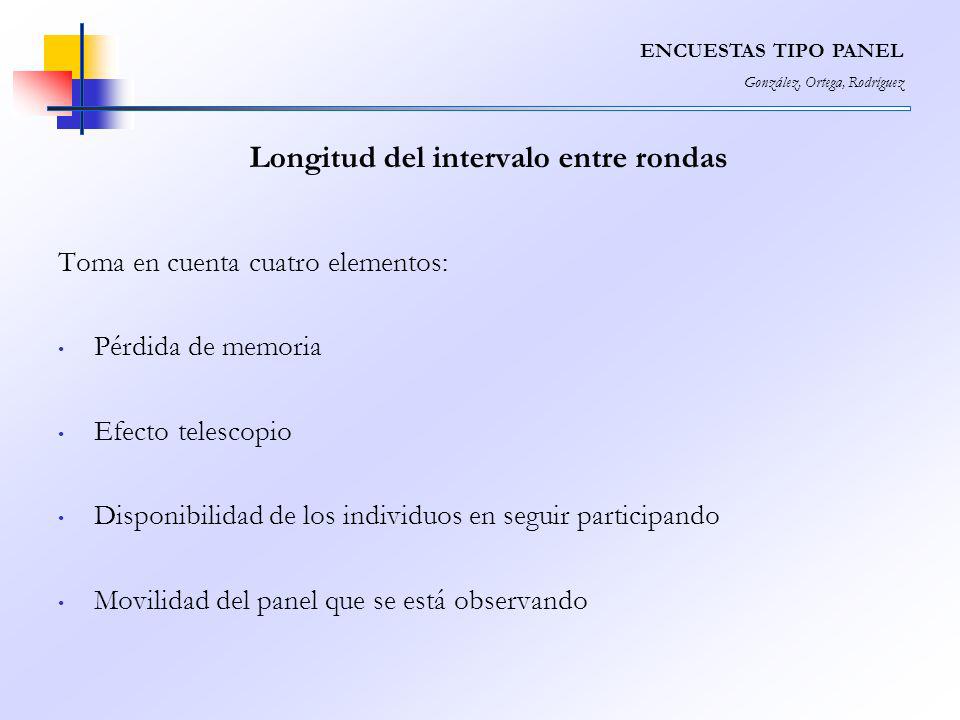 ENCUESTAS TIPO PANEL
González, Ortega, Rodríguez

Longitud del intervalo entre rondas

Toma en cuenta cuatro elementos:

• Pérdida de memoria

• Efecto telescopio

• Disponibilidad de los individuos en seguir participando

• Movilidad del panel que se está observando